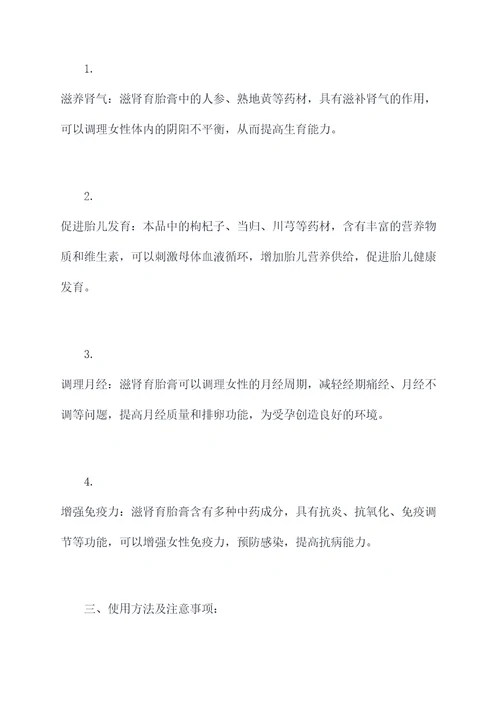 1.

滋养肾气：滋肾育胎膏中的人参、熟地黄等药材，具有滋补肾气的作用，可以调理女性体内的阴阳不平衡，从而提高生育能力。

2.

促进胎儿发育：本品中的枸杞子、当归、川芎等药材，含有丰富的营养物质和维生素，可以刺激母体血液循环，增加胎儿营养供给，促进胎儿健康发育。

3.

调理月经：滋肾育胎膏可以调理女性的月经周期，减轻经期痛经、月经不调等问题，提高月经质量和排卵功能，为受孕创造良好的环境。

4.

增强免疫力：滋肾育胎膏含有多种中药成分，具有抗炎、抗氧化、免疫调节等功能，可以增强女性免疫力，预防感染，提高抗病能力。

三、使用方法及注意事项：